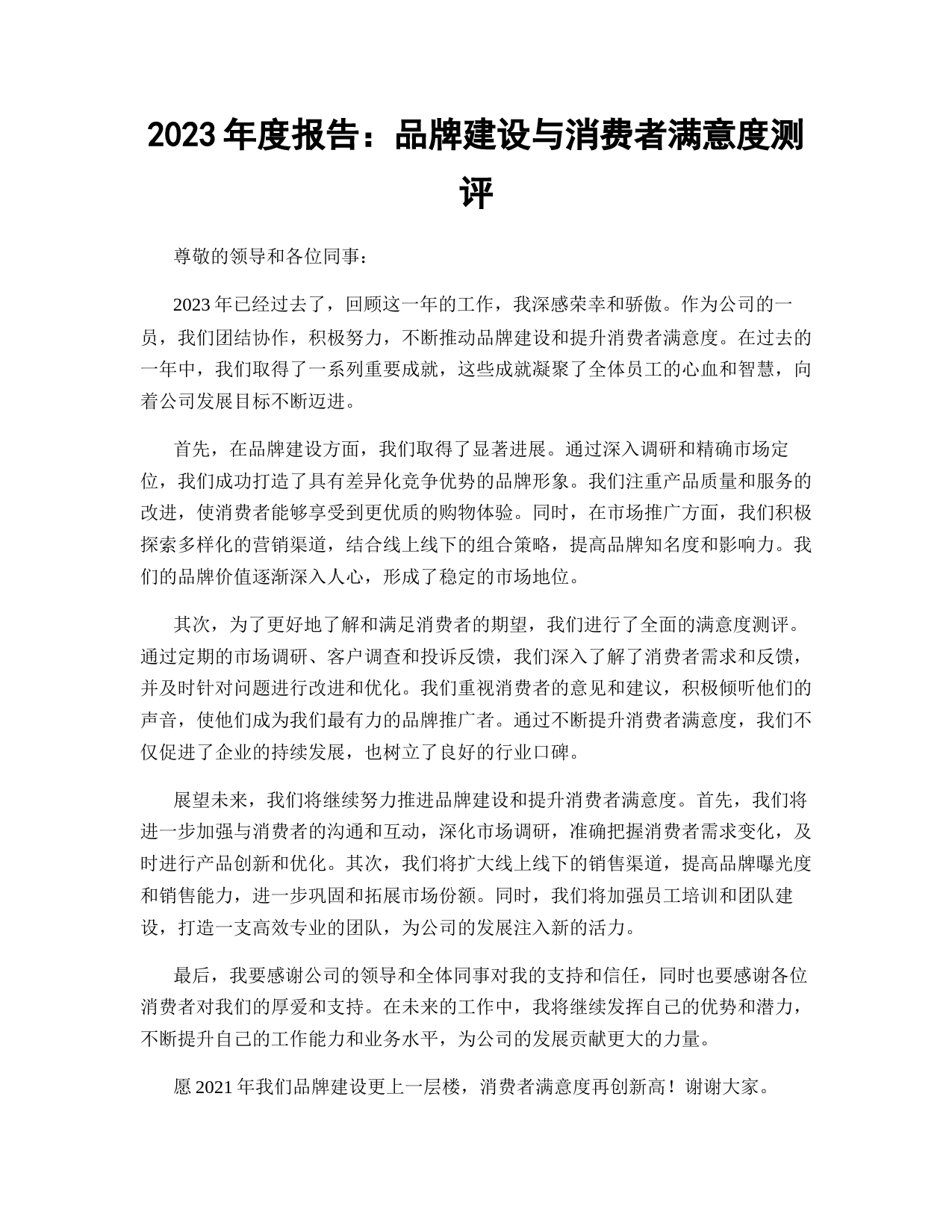 2023 年度报告：品牌建设与消费者满意度测评

尊敬的领导和各位同事：

2023 年已经过去了，回顾这一年的工作，我深感荣幸和骄傲。作为公司的一员，我们团结协作，积极努力，不断推动品牌建设和提升消费者满意度。在过去的一年中，我们取得了一系列重要成就，这些成就凝聚了全体员工的心血和智慧，向着公司发展目标不断迈进。

首先，在品牌建设方面，我们取得了显著进展。通过深入调研和精确市场定位，我们成功打造了具有差异化竞争优势的品牌形象。我们注重产品质量和服务的改进，使消费者能够享受到更优质的购物体验。同时，在市场推广方面，我们积极探索多样化的营销渠道，结合线上线下的组合策略，提高品牌知名度和影响力。我们的品牌价值逐渐深入人心，形成了稳定的市场地位。

其次，为了更好地了解和满足消费者的期望，我们进行了全面的满意度测评。通过定期的市场调研、客户调查和投诉反馈，我们深入了解了消费者需求和反馈，并及时针对问题进行改进和优化。我们重视消费者的意见和建议，积极倾听他们的声音，使他们成为我们最有力的品牌推广者。通过不断提升消费者满意度，我们不仅促进了企业的持续发展，也树立了良好的行业口碑。

展望未来，我们将继续努力推进品牌建设和提升消费者满意度。首先，我们将进一步加强与消费者的沟通和互动，深化市场调研，准确把握消费者需求变化，及时进行产品创新和优化。其次，我们将扩大线上线下的销售渠道，提高品牌曝光度和销售能力，进一步巩固和拓展市场份额。同时，我们将加强员工培训和团队建设，打造一支高效专业的团队，为公司的发展注入新的活力。

最后，我要感谢公司的领导和全体同事对我的支持和信任，同时也要感谢各位消费者对我们的厚爱和支持。在未来的工作中，我将继续发挥自己的优势和潜力，不断提升自己的工作能力和业务水平，为公司的发展贡献更大的力量。

愿 2021 年我们品牌建设更上一层楼，消费者满意度再创新高！谢谢大家。